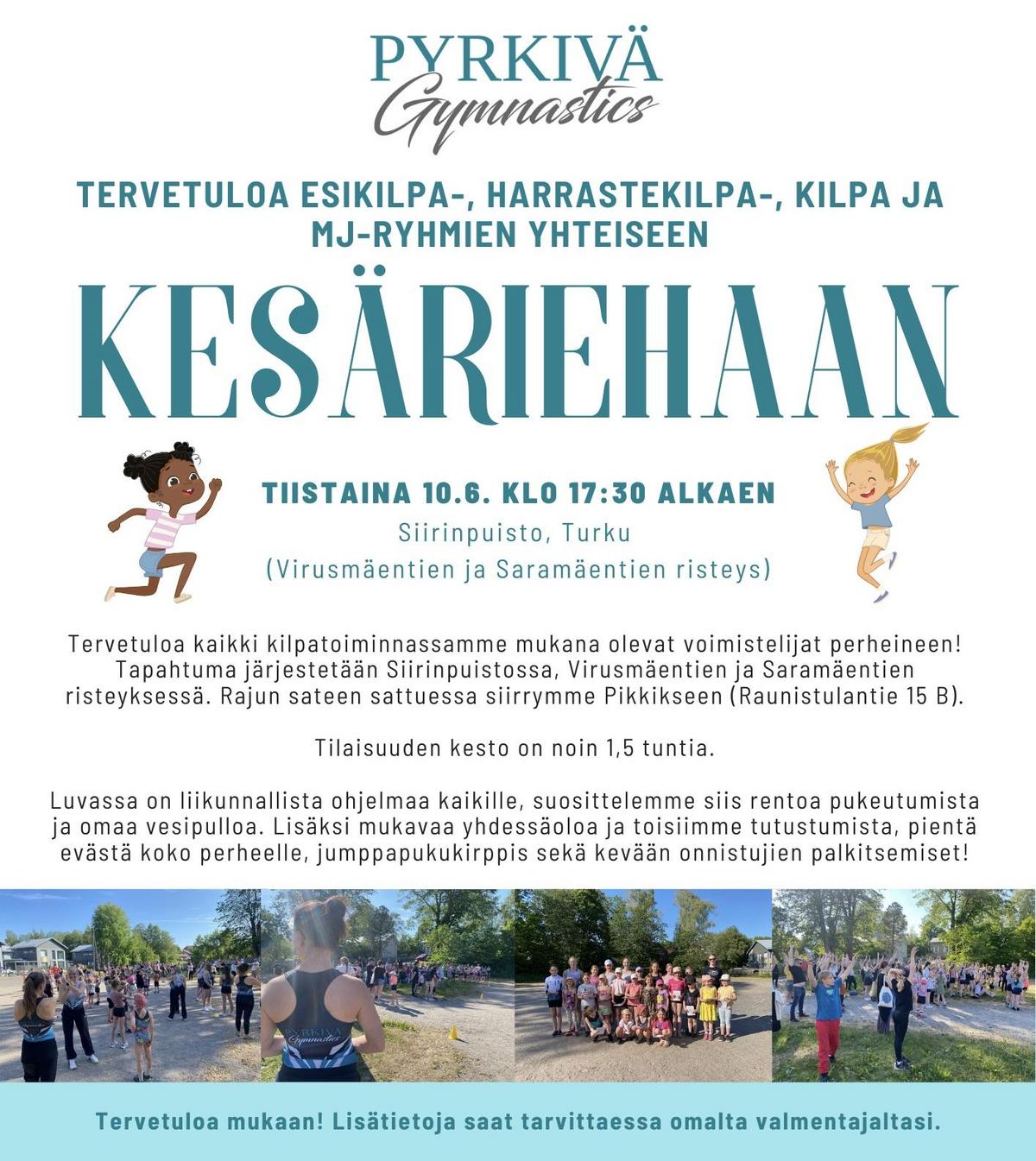 PYRKIVÄ
Gymnastics

TERVETULOA ESIKILPA-, HARRASTEKILPA-, KILPA JA MJ-RYHMIEN YHTEISEEN

KESÄRIEHAAN

TIISTAINA 10.6. KLO 17:30 ALKAEN
Siirinpuisto, Turku
(Virusmäentien ja Saramäentien risteys)

Tervetuloa kaikki kilpatoiminnassamme mukana olevat voimistelijat perheineen! Tapahtuma järjestetään Siirinpuistossa, Virusmäentien ja Saramäentien risteyksessä. Rajun sateen sattuessa siirrymme Pikkikseen (Raunistulantie 15 B).

Tilaisuuden kesto on noin 1,5 tuntia.

Luvassa on liikunnallista ohjelmaa kaikille, suosittelemme siis rentoa pukeutumista ja omaa vesipulloa. Lisäksi mukavaa yhdessäoloa ja toisiimme tutustumista, pientä evästä koko perheelle, jumppapukukirppis sekä kevään onnistujien palkitsemiset!

PYRKIVÄ
Gymnastics

Tervetuloa mukaan! Lisätietoja saat tarvittaessa omalta valmentajaltasi.